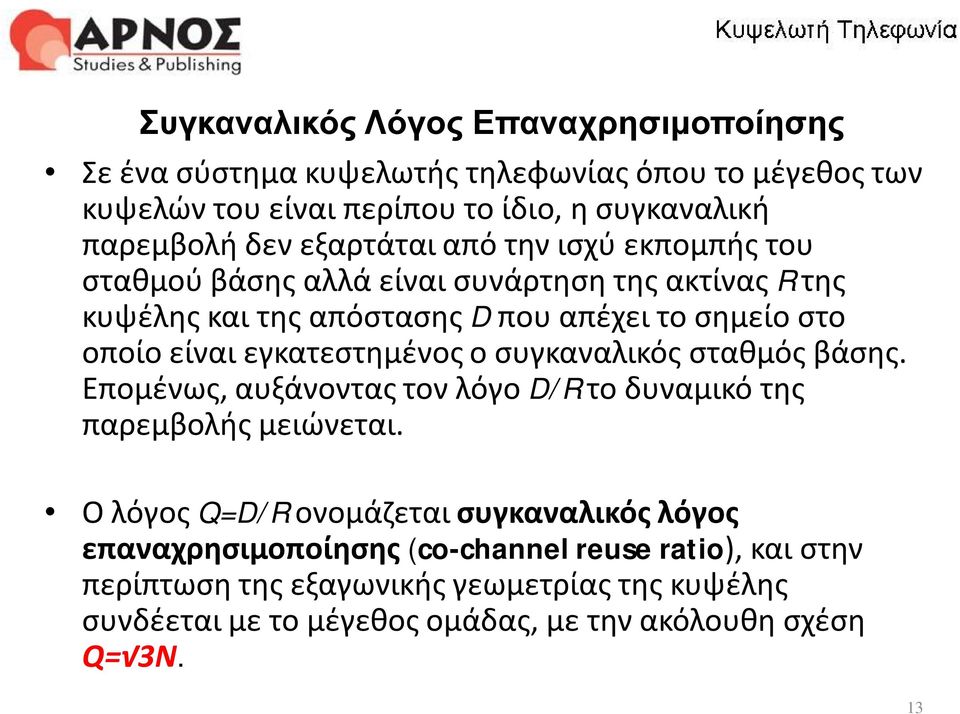 ΑΡΝΟΣ
Studies & Publishing

Κυψελωτή Τηλεφωνία

Συγκαναλικός Λόγος Επαναχρησιμοποίησης

• Σε ένα σύστημα κυψελωτής τηλεφωνίας όπου το μέγεθος των κυψελών του είναι περίπου το ίδιο, η συγκαναλική παρεμβολή δεν εξαρτάται από την ισχύ εκπομπής του σταθμού βάσης αλλά είναι συνάρτηση της ακτίνας $R$ της κυψέλης και της απόστασης $D$ που απέχει το σημείο στο οποίο είναι εγκατεστημένος ο συγκαναλικός σταθμός βάσης. Επομένως, αυξάνοντας τον λόγο $D/R$ το δυναμικό της παρεμβολής μειώνεται.

• Ο λόγος $Q=D/R$ ονομάζεται συγκαναλικός λόγος επαναχρησιμοποίησης (co-channel reuse ratio), και στην περίπτωση της εξαγωνικής γεωμετρίας της κυψέλης συνδέεται με το μέγεθος ομάδας, με την ακόλουθη σχέση $Q=\sqrt{3N}$.

13